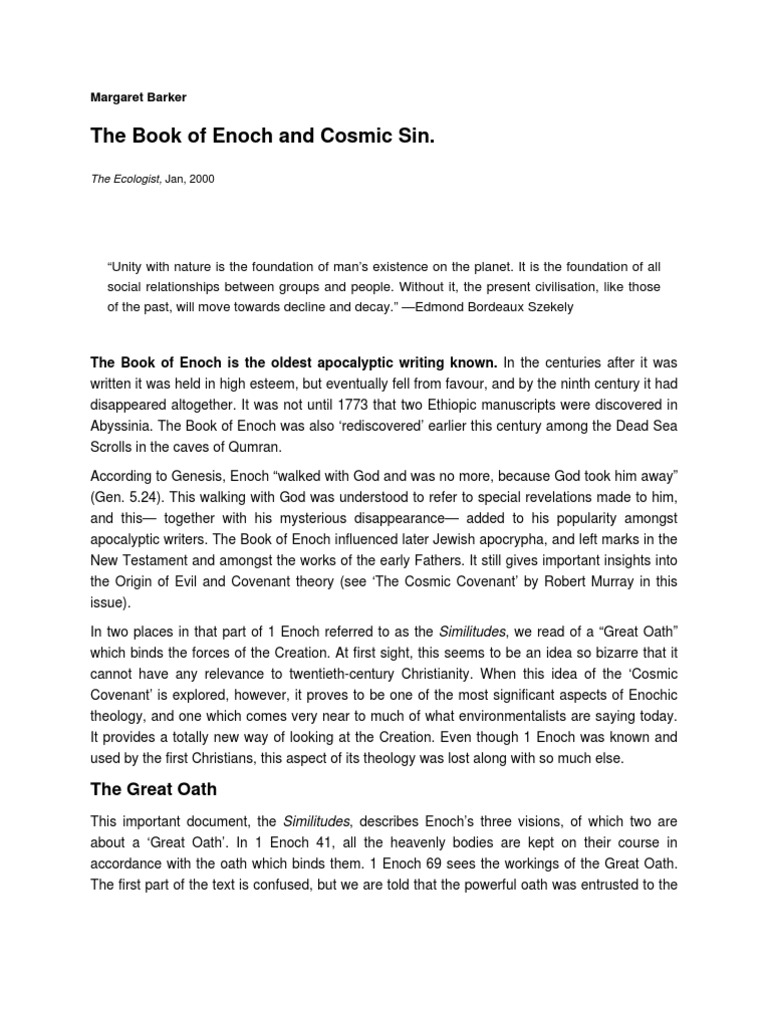 Margaret Barker

The Book of Enoch and Cosmic Sin.

The Ecologist, Jan, 2000

“Unity with nature is the foundation of man’s existence on the planet. It is the foundation of all social relationships between groups and people. Without it, the present civilisation, like those of the past, will move towards decline and decay.” —Edmond Bordeaux Szekely

The Book of Enoch is the oldest apocalyptic writing known. In the centuries after it was written it was held in high esteem, but eventually fell from favour, and by the ninth century it had disappeared altogether. It was not until 1773 that two Ethiopic manuscripts were discovered in Abyssinia. The Book of Enoch was also ‘rediscovered’ earlier this century among the Dead Sea Scrolls in the caves of Qumran.

According to Genesis, Enoch “walked with God and was no more, because God took him away” (Gen. 5.24). This walking with God was understood to refer to special revelations made to him, and this— together with his mysterious disappearance— added to his popularity amongst apocalyptic writers. The Book of Enoch influenced later Jewish apocrypha, and left marks in the New Testament and amongst the works of the early Fathers. It still gives important insights into the Origin of Evil and Covenant theory (see ‘The Cosmic Covenant’ by Robert Murray in this issue).

In two places in that part of 1 Enoch referred to as the Similitudes, we read of a “Great Oath” which binds the forces of the Creation. At first sight, this seems to be an idea so bizarre that it cannot have any relevance to twentieth-century Christianity. When this idea of the ‘Cosmic Covenant’ is explored, however, it proves to be one of the most significant aspects of Enochic theology, and one which comes very near to much of what environmentalists are saying today. It provides a totally new way of looking at the Creation. Even though 1 Enoch was known and used by the first Christians, this aspect of its theology was lost along with so much else.

The Great Oath

This important document, the Similitudes, describes Enoch’s three visions, of which two are about a ‘Great Oath’. In 1 Enoch 41, all the heavenly bodies are kept on their course in accordance with the oath which binds them. 1 Enoch 69 sees the workings of the Great Oath. The first part of the text is confused, but we are told that the powerful oath was entrusted to the